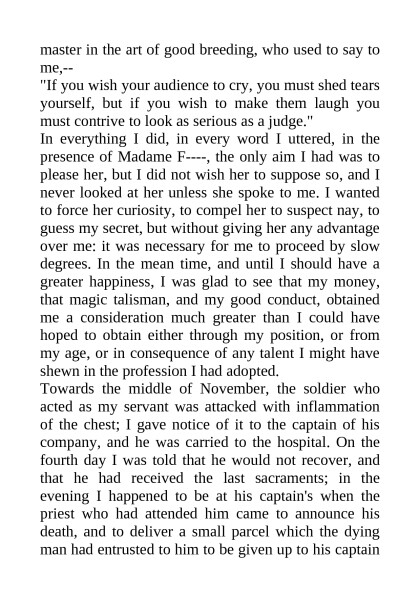 master in the art of good breeding, who used to say to me,--
"If you wish your audience to cry, you must shed tears yourself, but if you wish to make them laugh you must contrive to look as serious as a judge."
In everything I did, in every word I uttered, in the presence of Madame F----, the only aim I had was to please her, but I did not wish her to suppose so, and I never looked at her unless she spoke to me. I wanted to force her curiosity, to compel her to suspect nay, to guess my secret, but without giving her any advantage over me: it was necessary for me to proceed by slow degrees. In the mean time, and until I should have a greater happiness, I was glad to see that my money, that magic talisman, and my good conduct, obtained me a consideration much greater than I could have hoped to obtain either through my position, or from my age, or in consequence of any talent I might have shewn in the profession I had adopted.
Towards the middle of November, the soldier who acted as my servant was attacked with inflammation of the chest; I gave notice of it to the captain of his company, and he was carried to the hospital. On the fourth day I was told that he would not recover, and that he had received the last sacraments; in the evening I happened to be at his captain's when the priest who had attended him came to announce his death, and to deliver a small parcel which the dying man had entrusted to him to be given up to his captain